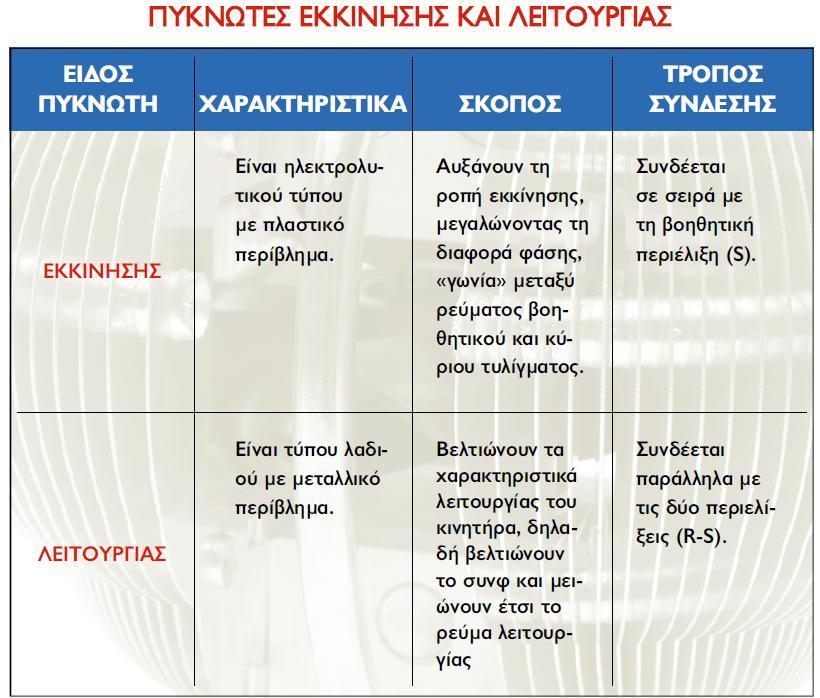 ΠΥΚΝΩΤΕΣ ΕΚΚΙΝΗΣΗΣ ΚΑΙ ΛΕΙΤΟΥΡΓΙΑΣ

| ΕΙΔΟΣ ΠΥΚΝΩΤΗ | ΧΑΡΑΚΤΗΡΙΣΤΙΚΑ | ΣΚΟΠΟΣ | ΤΡΟΠΟΣ ΣΥΝΔΕΣΗΣ |
|---|---|---|---|
| ΕΚΚΙΝΗΣΗΣ | Είναι ηλεκτρολυτικού τύπου με πλαστικό περίβλημα. | Αυξάνουν τη ροπή εκκίνησης, μεγαλώνοντας τη διαφορά φάσης, «γωνία» μεταξύ ρεύματος βοηθητικού και κύριου τυλίγματος. | Συνδέεται σε σειρά με τη βοηθητική περιέλιξη (S). |
| ΛΕΙΤΟΥΡΓΙΑΣ | Είναι τύπου λαδιού με μεταλλικό περίβλημα. | Βελτιώνουν τα χαρακτηριστικά λειτουργίας του κινητήρα, δηλαδή βελτιώνουν το συνφ και μειώνουν έτσι το ρεύμα λειτουργίας | Συνδέεται παράλληλα με τις δύο περιελίξεις (R-S). |